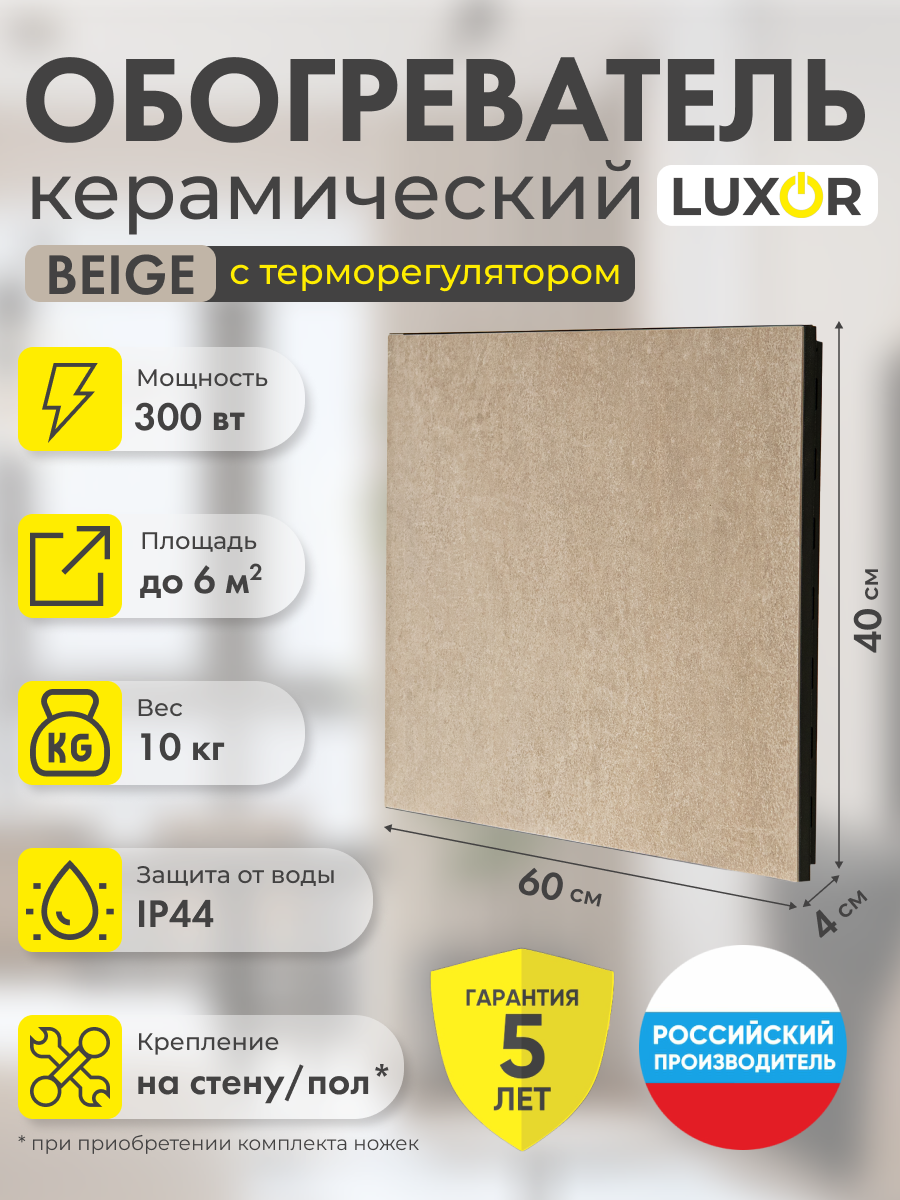 ОБОГРЕВАТЕЛЬ
керамический LUXOR

BEIGE с терморегулятором

Мощность
300 вт

Площадь
до 6 м$^2$

KG
Вес
10 кг

Защита от воды
IP44

Крепление
на стену/пол*

* при приобретении комплекта ножек

40 см
60 см
4 см

ГАРАНТИЯ
5
ЛЕТ

РОССИЙСКИЙ ПРОИЗВОДИТЕЛЬ